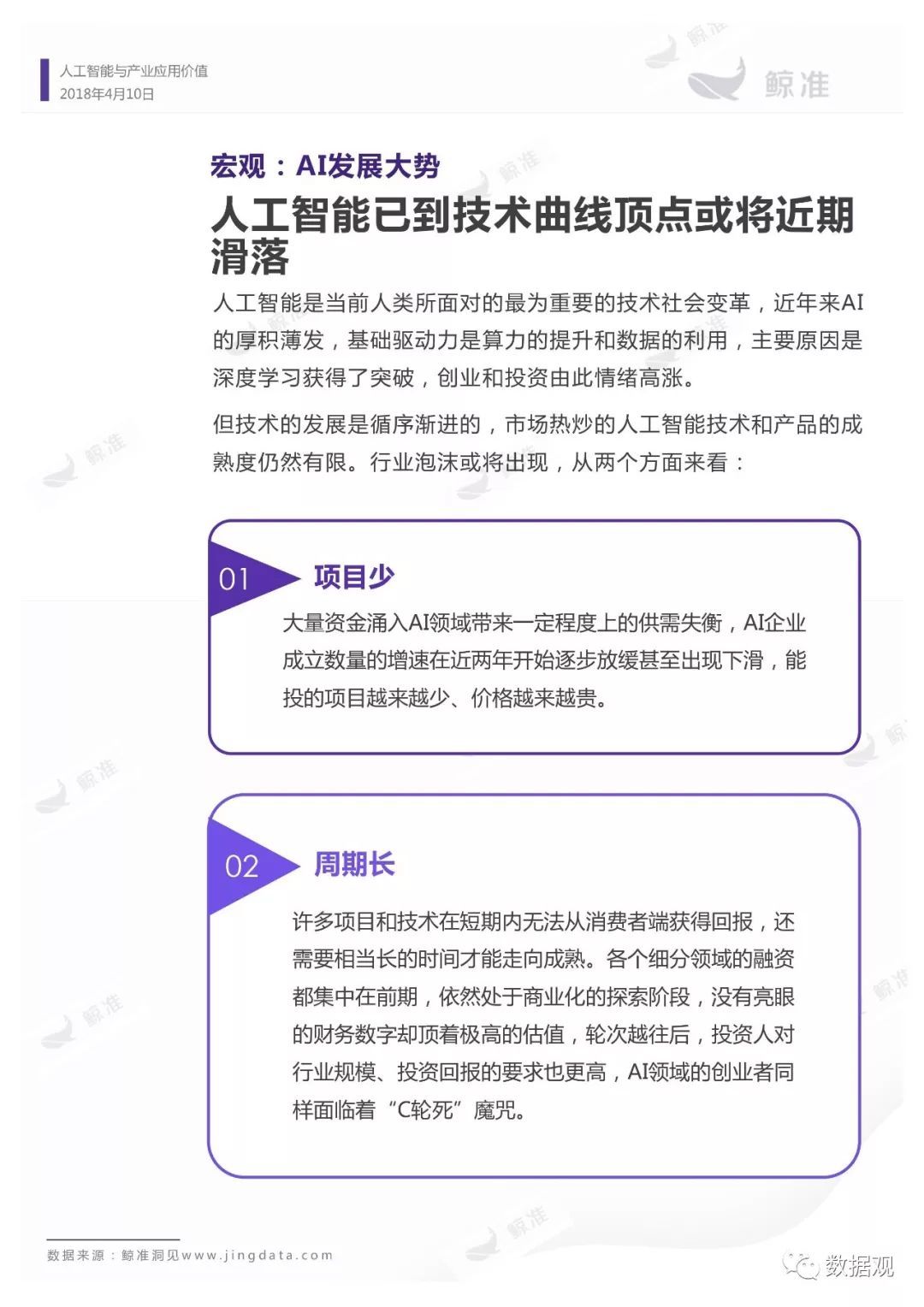 人工智能与产业应用价值
2018年4月10日

鲸准

宏观：AI发展大势

人工智能已到技术曲线顶点或将近期滑落

人工智能是当前人类所面对的最为重要的技术社会变革，近年来AI的厚积薄发，基础驱动力是算力的提升和数据的利用，主要原因是深度学习获得了突破，创业和投资由此情绪高涨。

但技术的发展是循序渐进的，市场热炒的人工智能技术和产品的成熟度仍然有限。行业泡沫或将出现，从两个方面来看：

01 项目少

大量资金涌入AI领域带来一定程度上的供需失衡，AI企业成立数量的增速在近两年开始逐步放缓甚至出现下滑，能投的项目越来越少、价格越来越贵。

02 周期长

许多项目和技术在短期内无法从消费者端获得回报，还需要相当长的时间才能走向成熟。各个细分领域的融资都集中在前期，依然处于商业化的探索阶段，没有亮眼的财务数字却顶着极高的估值，轮次越往后，投资人对行业规模、投资回报的要求也更高，AI领域的创业者同样面临着“C轮死”魔咒。

数据来源：鲸准洞见www.jingdata.com

数据观